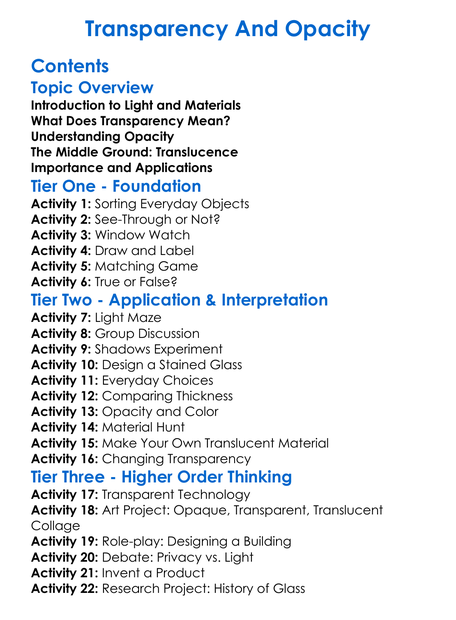 Transparency And Opacity

Contents

Topic Overview

Introduction to Light and Materials
What Does Transparency Mean?
Understanding Opacity
The Middle Ground: Translucence
Importance and Applications

Tier One - Foundation

Activity 1: Sorting Everyday Objects
Activity 2: See-Through or Not?
Activity 3: Window Watch
Activity 4: Draw and Label
Activity 5: Matching Game
Activity 6: True or False?

Tier Two - Application & Interpretation

Activity 7: Light Maze
Activity 8: Group Discussion
Activity 9: Shadows Experiment
Activity 10: Design a Stained Glass
Activity 11: Everyday Choices
Activity 12: Comparing Thickness
Activity 13: Opacity and Color
Activity 14: Material Hunt
Activity 15: Make Your Own Translucent Material
Activity 16: Changing Transparency

Tier Three - Higher Order Thinking

Activity 17: Transparent Technology
Activity 18: Art Project: Opaque, Transparent, Translucent Collage
Activity 19: Role-play: Designing a Building
Activity 20: Debate: Privacy vs. Light
Activity 21: Invent a Product
Activity 22: Research Project: History of Glass